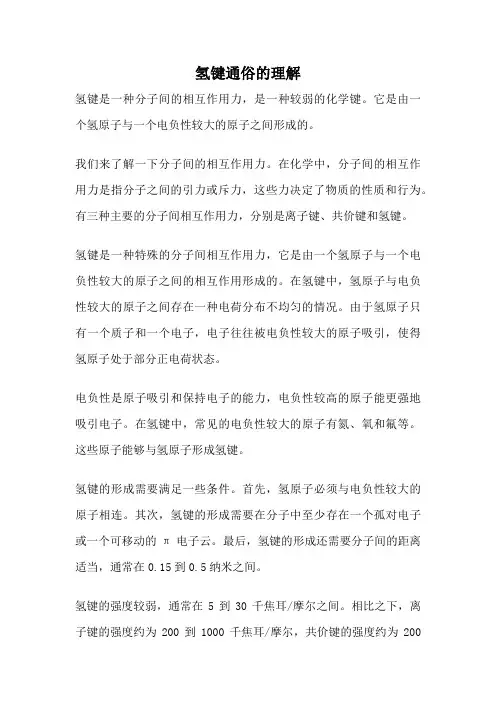 氢键通俗的理解

氢键是一种分子间的相互作用力，是一种较弱的化学键。它是由一个氢原子与一个电负性较大的原子之间形成的。

我们来了解一下分子间的相互作用力。在化学中，分子间的相互作用力是指分子之间的引力或斥力，这些力决定了物质的性质和行为。有三种主要的分子间相互作用力，分别是离子键、共价键和氢键。

氢键是一种特殊的分子间相互作用力，它是由一个氢原子与一个电负性较大的原子之间的相互作用形成的。在氢键中，氢原子与电负性较大的原子之间存在一种电荷分布不均匀的情况。由于氢原子只有一个质子和一个电子，电子往往被电负性较大的原子吸引，使得氢原子处于部分正电荷状态。

电负性是原子吸引和保持电子的能力，电负性较高的原子能更强地吸引电子。在氢键中，常见的电负性较大的原子有氮、氧和氟等。这些原子能够与氢原子形成氢键。

氢键的形成需要满足一些条件。首先，氢原子必须与电负性较大的原子相连。其次，氢键的形成需要在分子中至少存在一个孤对电子或一个可移动的 π 电子云。最后，氢键的形成还需要分子间的距离适当，通常在 0.15 到 0.5 纳米之间。

氢键的强度较弱，通常在 5 到 30 千焦耳/摩尔之间。相比之下，离子键的强度约为 200 到 1000 千焦耳/摩尔，共价键的强度约为 200